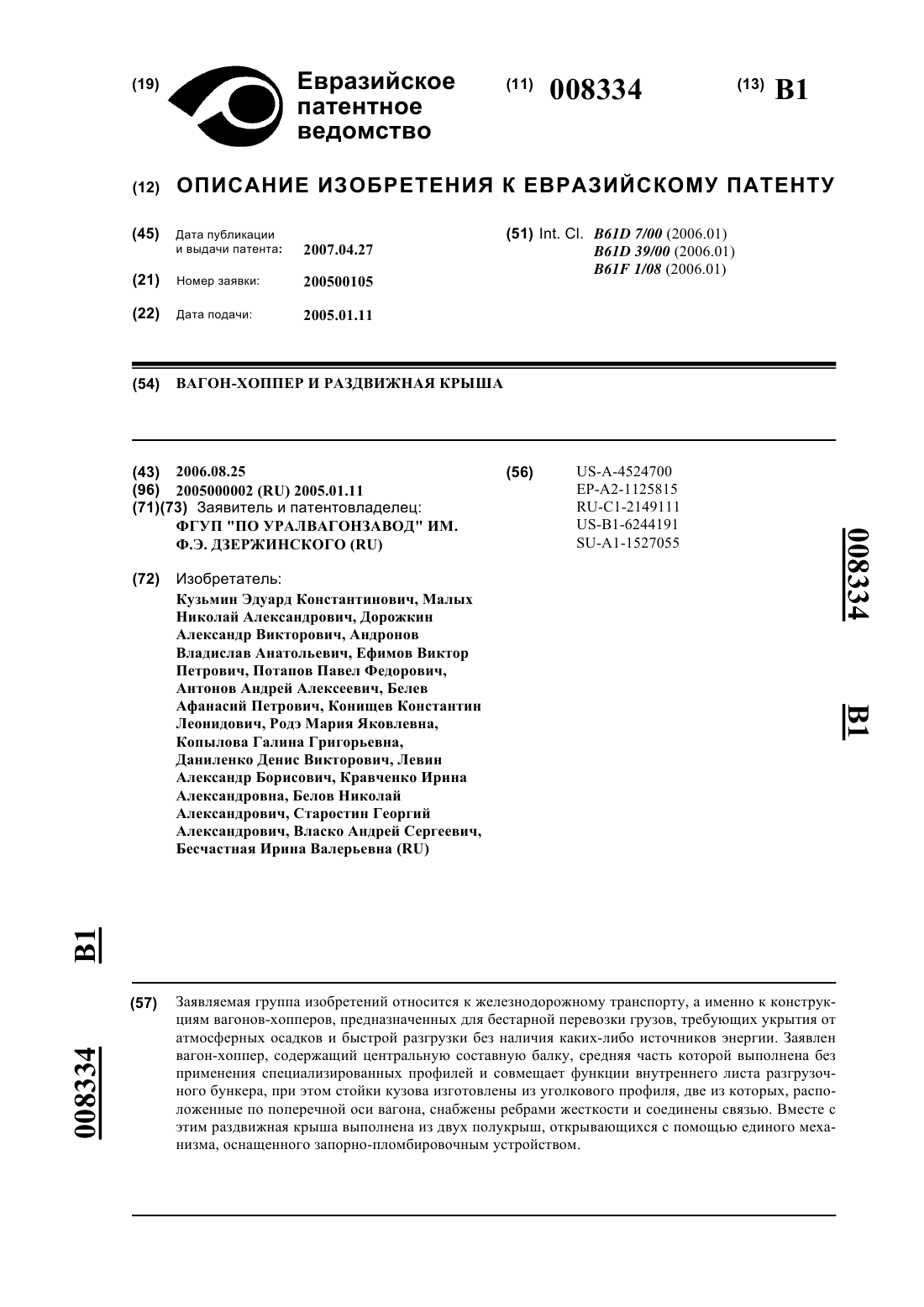 (19) Евразийское патентное ведомство

(11) 008334

(13) B1

(12) ОПИСАНИЕ ИЗОБРЕТЕНИЯ К ЕВРАЗИЙСКОМУ ПАТЕНТУ

(45) Дата публикации и выдачи патента: 2007.04.27

(21) Номер заявки: 200500105

(22) Дата подачи: 2005.01.11

(51) Int. Cl. B61D 7/00 (2006.01)
B61D 39/00 (2006.01)
B61F 1/08 (2006.01)

(54) ВАГОН-ХОППЕР И РАЗДВИЖНАЯ КРЫША

(43) 2006.08.25
(96) 2005000002 (RU) 2005.01.11
(71)(73) Заявитель и патентовладелец:
ФГУП "ПО УРАЛВАГОНЗАВОД" ИМ. Ф.Э. ДЗЕРЖИНСКОГО (RU)

(72) Изобретатель:
Кузьмин Эдуард Константинович, Малых Николай Александрович, Дорожкин Александр Викторович, Андронов Владислав Анатольевич, Ефимов Виктор Петрович, Потапов Павел Федорович, Антонов Андрей Алексеевич, Белев Афанасий Петрович, Конищев Константин Леонидович, Родэ Мария Яковлевна, Копылова Галина Григорьевна, Даниленко Денис Викторович, Левин Александр Борисович, Кравченко Ирина Александровна, Белов Николай Александрович, Старостин Георгий Александрович, Власко Андрей Сергеевич, Бесчастная Ирина Валерьевна (RU)

(56) US-A-4524700
EP-A2-1125815
RU-C1-2149111
US-B1-6244191
SU-A1-1527055

008334 B1

B1

008334

(57) Заявляемая группа изобретений относится к железнодорожному транспорту, а именно к конструкциям вагонов-хопперов, предназначенных для бестарной перевозки грузов, требующих укрытия от атмосферных осадков и быстрой разгрузки без наличия каких-либо источников энергии. Заявлен вагон-хоппер, содержащий центральную составную балку, средняя часть которой выполнена без применения специализированных профилей и совмещает функции внутреннего листа разгрузочного бункера, при этом стойки кузова изготовлены из уголкового профиля, две из которых, расположенные по поперечной оси вагона, снабжены ребрами жесткости и соединены связью. Вместе с этим раздвижная крыша выполнена из двух полукрыш, открывающихся с помощью единого механизма, оснащенного запорно-пломбировочным устройством.